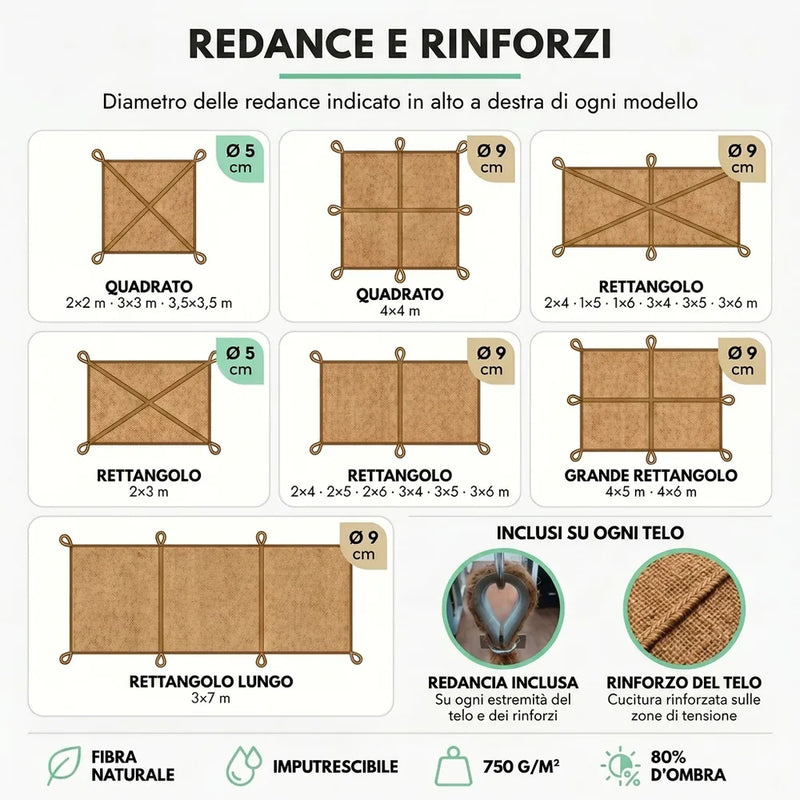 REDANCE E RINFORZI

Diametro delle redance indicato in alto a destra di ogni modello

Ø 5 cm
QUADRATO
2×2 m · 3×3 m · 3,5×3,5 m

Ø 9 cm
QUADRATO
4×4 m

Ø 9 cm
RETTANGOLO
2×4 · 1×5 · 1×6 · 3×4 · 3×5 · 3×6 m

Ø 5 cm
RETTANGOLO
2×3 m

Ø 9 cm
RETTANGOLO
2×4 · 2×5 · 2×6 · 3×4 · 3×5 · 3×6 m

Ø 9 cm
GRANDE RETTANGOLO
4×5 m · 4×6 m

Ø 9 cm
RETTANGOLO LUNGO
3×7 m

INCLUSI SU OGNI TELO

REDANCIA INCLUSA
Su ogni estremità del telo e dei rinforzi

RINFORZO DEL TELO
Cucitura rinforzata sulle zone di tensione

FIBRA NATURALE

IMPUTRESCIBILE

750 G/M²

80% D'OMBRA